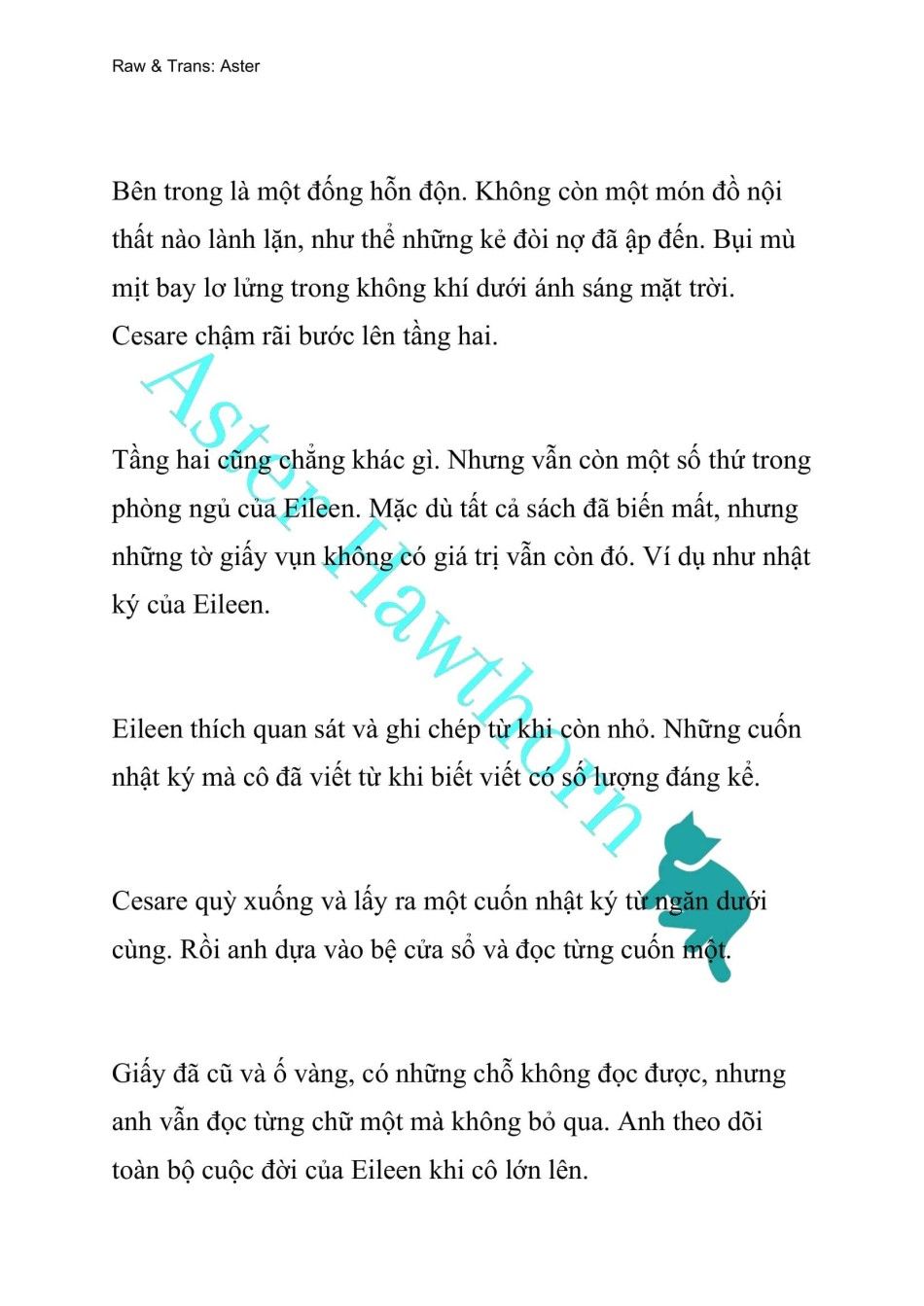 Raw & Trans: Aster

Bên trong là một đống hỗn độn. Không còn một món đồ nội thất nào lành lặn, như thể những kẻ đòi nợ đã ập đến. Bụi mù mịt bay lơ lửng trong không khí dưới ánh sáng mặt trời. Cesare chậm rãi bước lên tầng hai.

Tầng hai cũng chẳng khác gì. Nhưng vẫn còn một số thứ trong phòng ngủ của Eileen. Mặc dù tất cả sách đã biến mất, nhưng những tờ giấy vụn không có giá trị vẫn còn đó. Ví dụ như nhật ký của Eileen.

Eileen thích quan sát và ghi chép từ khi còn nhỏ. Những cuốn nhật ký mà cô đã viết từ khi biết viết có số lượng đáng kể.

Cesare quỳ xuống và lấy ra một cuốn nhật ký từ ngăn dưới cùng. Rồi anh dựa vào bệ cửa sổ và đọc từng cuốn một.

Giấy đã cũ và ố vàng, có những chỗ không đọc được, nhưng anh vẫn đọc từng chữ một mà không bỏ qua. Anh theo dõi toàn bộ cuộc đời của Eileen khi cô lớn lên.

Aster Hawthorn